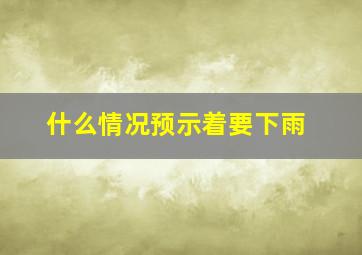 什么情况预示着要下雨